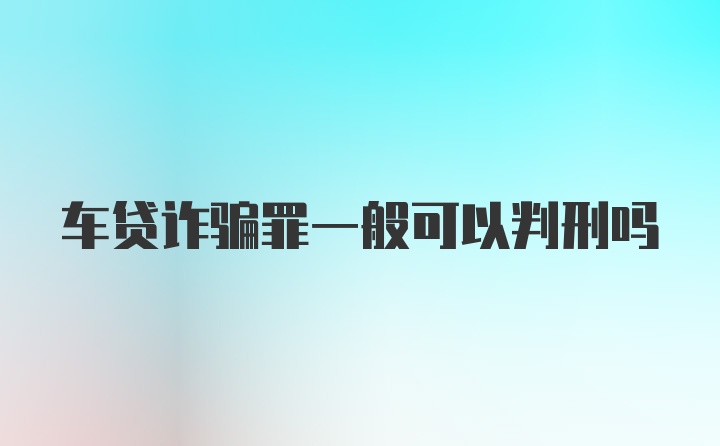 车贷诈骗罪一般可以判刑吗